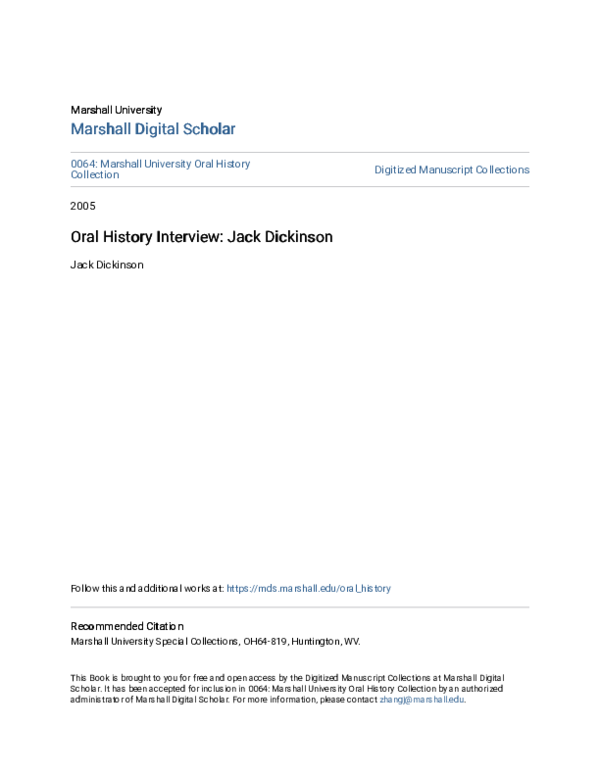 Marshall University
Marshall Digital Scholar

0064: Marshall University Oral History Collection

Digitized Manuscript Collections

2005

Oral History Interview: Jack Dickinson

Jack Dickinson

Follow this and additional works at: https://mds.marshall.edu/oral_history

Recommended Citation
Marshall University Special Collections, OH64-819, Huntington, WV.

This Book is brought to you for free and open access by the Digitized Manuscript Collections at Marshall Digital Scholar. It has been accepted for inclusion in 0064: Marshall University Oral History Collection by an authorized administrator of Marshall Digital Scholar. For more information, please contact zhangj@marshall.edu.